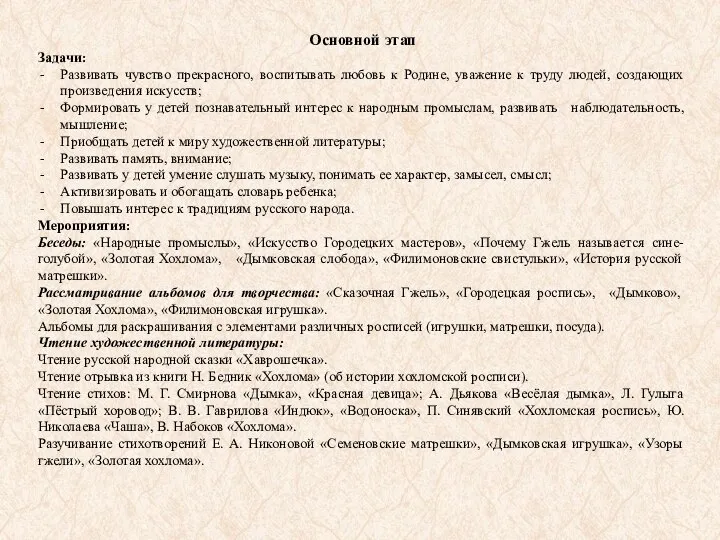 Основной этап

Задачи:
- Развивать чувство прекрасного, воспитывать любовь к Родине, уважение к труду людей, создающих произведения искусств;
- Формировать у детей познавательный интерес к народным промыслам, развивать наблюдательность, мышление;
- Приобщать детей к миру художественной литературы;
- Развивать память, внимание;
- Развивать у детей умение слушать музыку, понимать ее характер, замысел, смысл;
- Активизировать и обогащать словарь ребенка;
- Повышать интерес к традициям русского народа.

Мероприятия:
Беседы: «Народные промыслы», «Искусство Городецких мастеров», «Почему Гжель называется сине-голубой», «Золотая Хохлома», «Дымковская слобода», «Филимоновские свистульки», «История русской матрешки».
Рассматривание альбомов для творчества: «Сказочная Гжель», «Городецкая роспись», «Дымково», «Золотая Хохлома», «Филимоновская игрушка».
Альбомы для раскрашивания с элементами различных росписей (игрушки, матрешки, посуда).
Чтение художественной литературы:
Чтение русской народной сказки «Хаврошечка».
Чтение отрывка из книги Н. Бедник «Хохлома» (об истории хохломской росписи).
Чтение стихов: М. Г. Смирнова «Дымка», «Красная девица»; А. Дьякова «Весёлая дымка», Л. Гулыга «Пёстрый хоровод»; В. В. Гаврилова «Индюк», «Водоноска», П. Синявский «Хохломская роспись», Ю. Николаева «Чаша», В. Набоков «Хохлома».
Разучивание стихотворений Е. А. Никоновой «Семеновские матрешки», «Дымковская игрушка», «Узоры гжели», «Золотая хохлома».